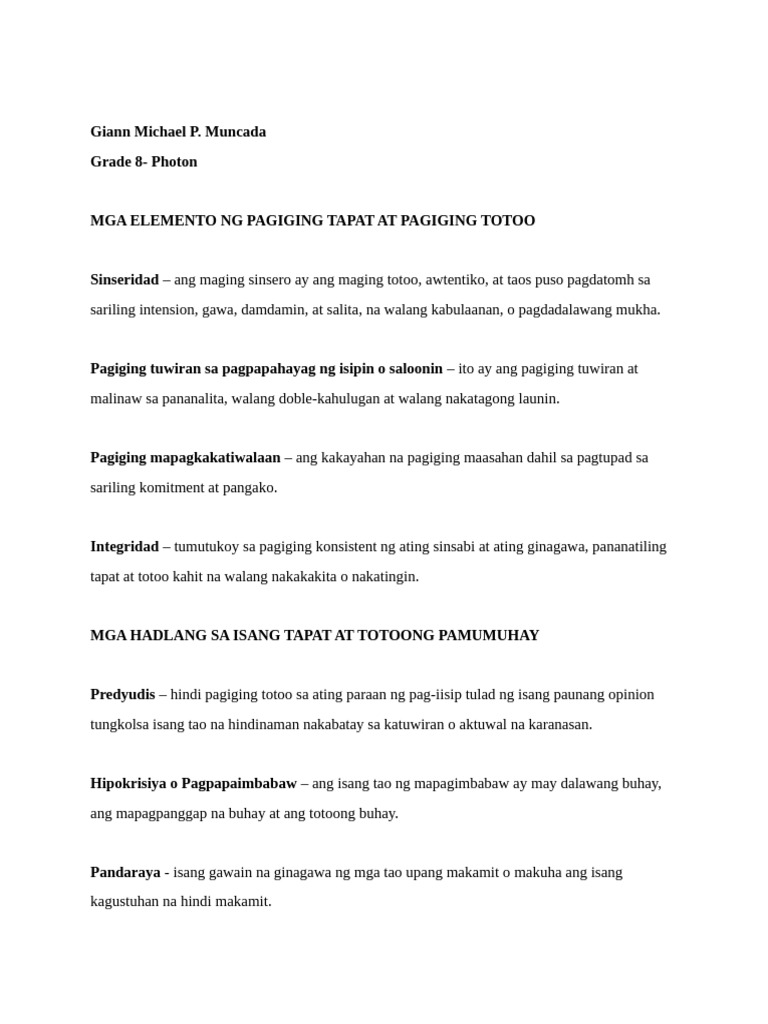 Giann Michael P. Muncada

Grade 8- Photon

MGA ELEMENTO NG PAGIGING TAPAT AT PAGIGING TOTOO

Sinseridad – ang maging sinsero ay ang maging totoo, awtentiko, at taos puso pagdatomh sa sariling intension, gawa, damdamin, at salita, na walang kabulaanan, o pagdadalawang mukha.

Pagiging tuwiran sa pagpapahayag ng isipin o saloonin – ito ay ang pagiging tuwiran at malinaw sa pananalita, walang doble-kahulugan at walang nakatagong launin.

Pagiging mapagkakatiwalaan – ang kakayahan na pagiging maasahan dahil sa pagtupad sa sariling komitment at pangako.

Integridad – tumutukoy sa pagiging konsistent ng ating sinsabi at ating ginagawa, pananatiling tapat at totoo kahit na walang nakakakita o nakatingin.

MGA HADLANG SA ISANG TAPAT AT TOTOONG PAMUMUHAY

Predyudis – hindi pagiging totoo sa ating paraan ng pag-iisip tulad ng isang paunang opinion tungkolsa isang tao na hindinaman nakabatay sa katuwiran o aktuwal na karanasan.

Hipokrisiya o Pagpapaimbabaw – ang isang tao ng mapagimbabaw ay may dalawang buhay, ang mapagpanggap na buhay at ang totoong buhay.

Pandaraya - isang gawain na ginagawa ng mga tao upang makamit o makuha ang isang kagustuhan na hindi makamit.